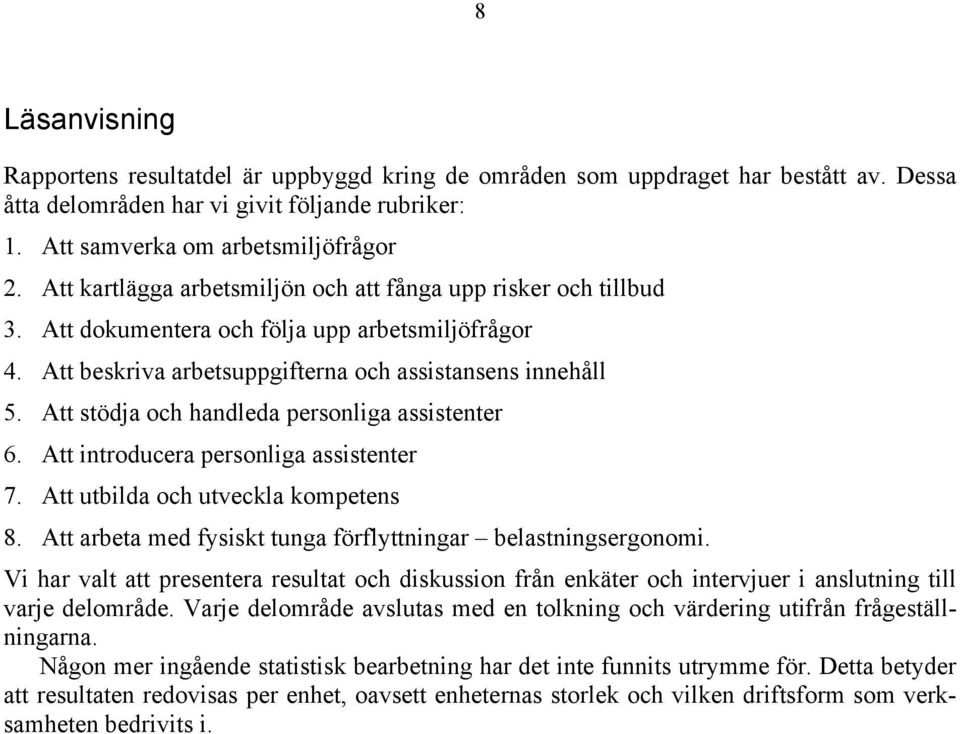 8

Läsanvisning

Rapportens resultatdel är uppbyggd kring de områden som uppdraget har bestått av. Dessa åtta delområden har vi givit följande rubriker:

1. Att samverka om arbetsmiljöfrågor
2. Att kartlägga arbetsmiljön och att fånga upp risker och tillbud
3. Att dokumentera och följa upp arbetsmiljöfrågor
4. Att beskriva arbetsuppgifterna och assistansens innehåll
5. Att stödja och handleda personliga assistenter
6. Att introducera personliga assistenter
7. Att utbilda och utveckla kompetens
8. Att arbeta med fysiskt tunga förflyttningar – belastningsergonomi.

Vi har valt att presentera resultat och diskussion från enkäter och intervjuer i anslutning till varje delområde. Varje delområde avslutas med en tolkning och värdering utifrån frågeställningarna.

Någon mer ingående statistisk bearbetning har det inte funnits utrymme för. Detta betyder att resultaten redovisas per enhet, oavsett enheternas storlek och vilken driftsform som verksamheten bedrivits i.